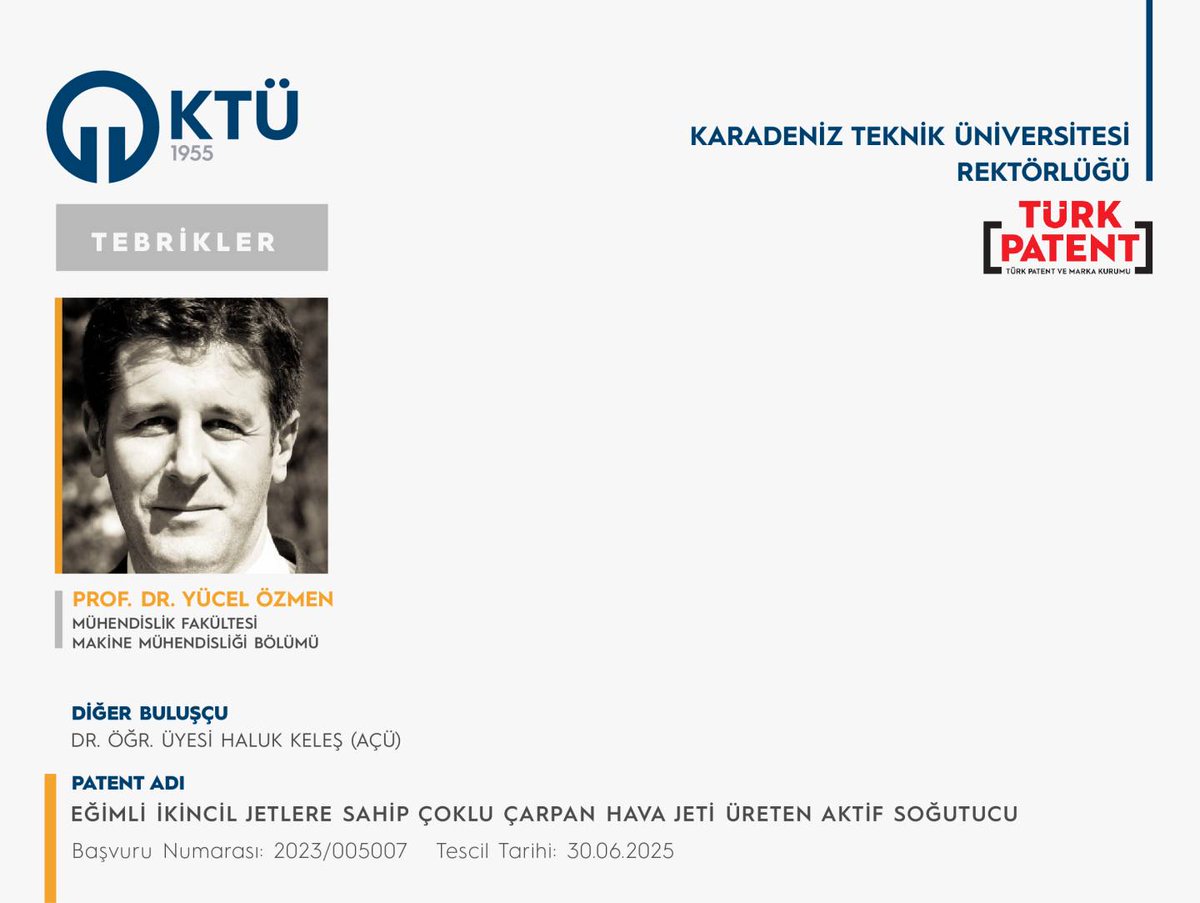 KTÜ
1955

KARADENİZ TEKNİK ÜNİVERSİTESİ
REKTÖRLÜĞÜ

TÜRK PATENT
TÜRK PATENT VE MARKA KURUMU

TEBRİKLER

PROF. DR. YÜCEL ÖZMEN
MÜHENDİSLİK FAKÜLTESİ
MAKİNE MÜHENDİSLİĞİ BÖLÜMÜ

DİĞER BULUŞÇU
DR. ÖĞR. ÜYESİ HALUK KELEŞ (AÇÜ)

PATENT ADI
EĞİMLİ İKİNCİL JETLERE SAHİP ÇOKLU ÇARPAN HAVA JETİ ÜRETEN AKTİF SOĞUTUCU
Başvuru Numarası: 2023/005007 Tescil Tarihi: 30.06.2025